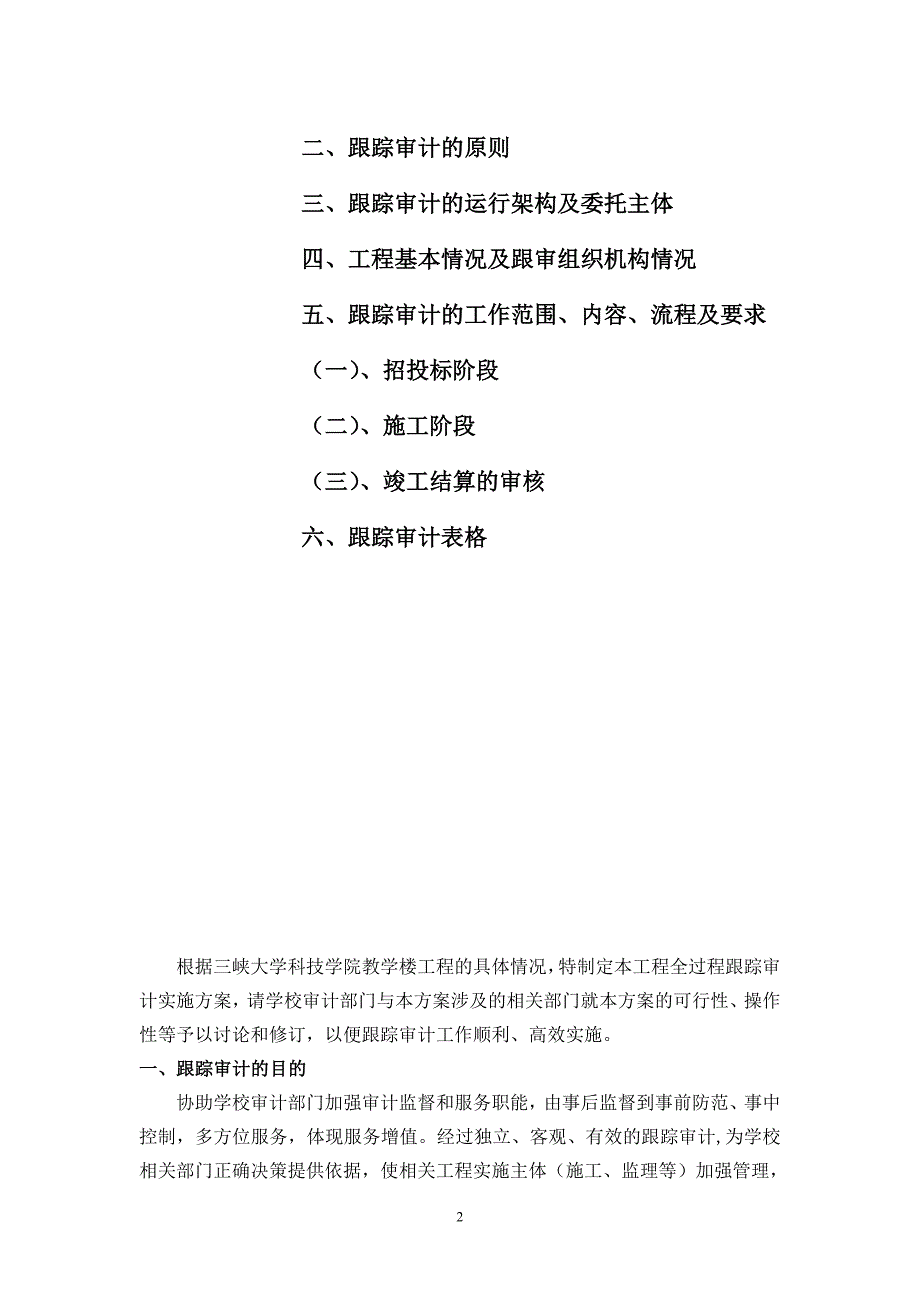 二、跟踪审计的原则

三、跟踪审计的运行架构及委托主体

四、工程基本情况及跟审组织机构情况

五、跟踪审计的工作范围、内容、流程及要求

（一）、招投标阶段

（二）、施工阶段

（三）、竣工结算的审核

六、跟踪审计表格

根据三峡大学科技学院教学楼工程的具体情况，特制定本工程全过程跟踪审计实施方案，请学校审计部门与本方案涉及的相关部门就本方案的可行性、操作性等予以讨论和修订，以便跟踪审计工作顺利、高效实施。

一、跟踪审计的目的

协助学校审计部门加强审计监督和服务职能，由事后监督到事前防范、事中控制，多方位服务，体现服务增值。经过独立、客观、有效的跟踪审计，为学校相关部门正确决策提供依据，使相关工程实施主体（施工、监理等）加强管理，

2